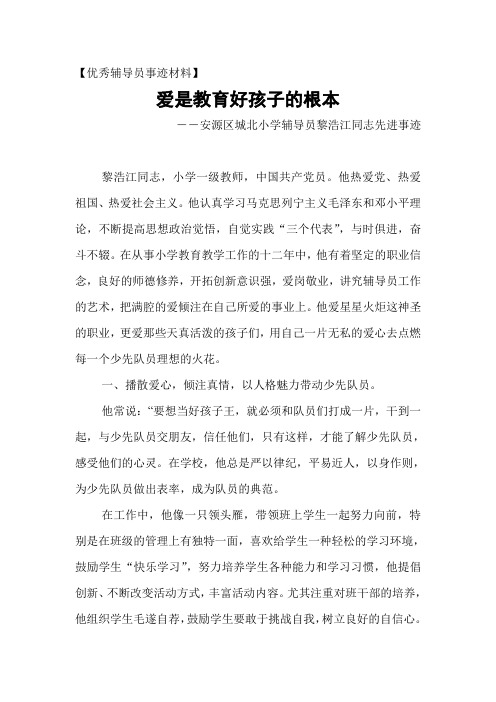 【优秀辅导员事迹材料】

爱是教育好孩子的根本

——安源区城北小学辅导员黎浩江同志先进事迹

黎浩江同志，小学一级教师，中国共产党员。他热爱党、热爱祖国、热爱社会主义。他认真学习马克思列宁主义毛泽东和邓小平理论，不断提高思想政治觉悟，自觉实践“三个代表”，与时俱进，奋斗不辍。在从事小学教育教学工作的十二年中，他有着坚定的职业信念，良好的师德修养，开拓创新意识强，爱岗敬业，讲究辅导员工作的艺术，把满腔的爱倾注在自己所爱的事业上。他爱星星火炬这神圣的职业，更爱那些天真活泼的孩子们，用自己一片无私的爱心去点燃每一个少先队员理想的火花。

一、播散爱心，倾注真情，以人格魅力带动少先队员。

他常说：“要想当好孩子王，就必须和队员们打成一片，干到一起，与少先队员交朋友，信任他们，只有这样，才能了解少先队员，感受他们的心灵。在学校，他总是严以律纪，平易近人，以身作则，为少先队员做出表率，成为队员的典范。

在工作中，他像一只领头雁，带领班上学生一起努力向前，特别是在班级的管理上有独特一面，喜欢给学生一种轻松的学习环境，鼓励学生“快乐学习”，努力培养学生各种能力和学习习惯，他提倡创新、不断改变活动方式，丰富活动内容。尤其注重对班干部的培养，他组织学生毛遂自荐，鼓励学生要敢于挑战自我，树立良好的自信心。